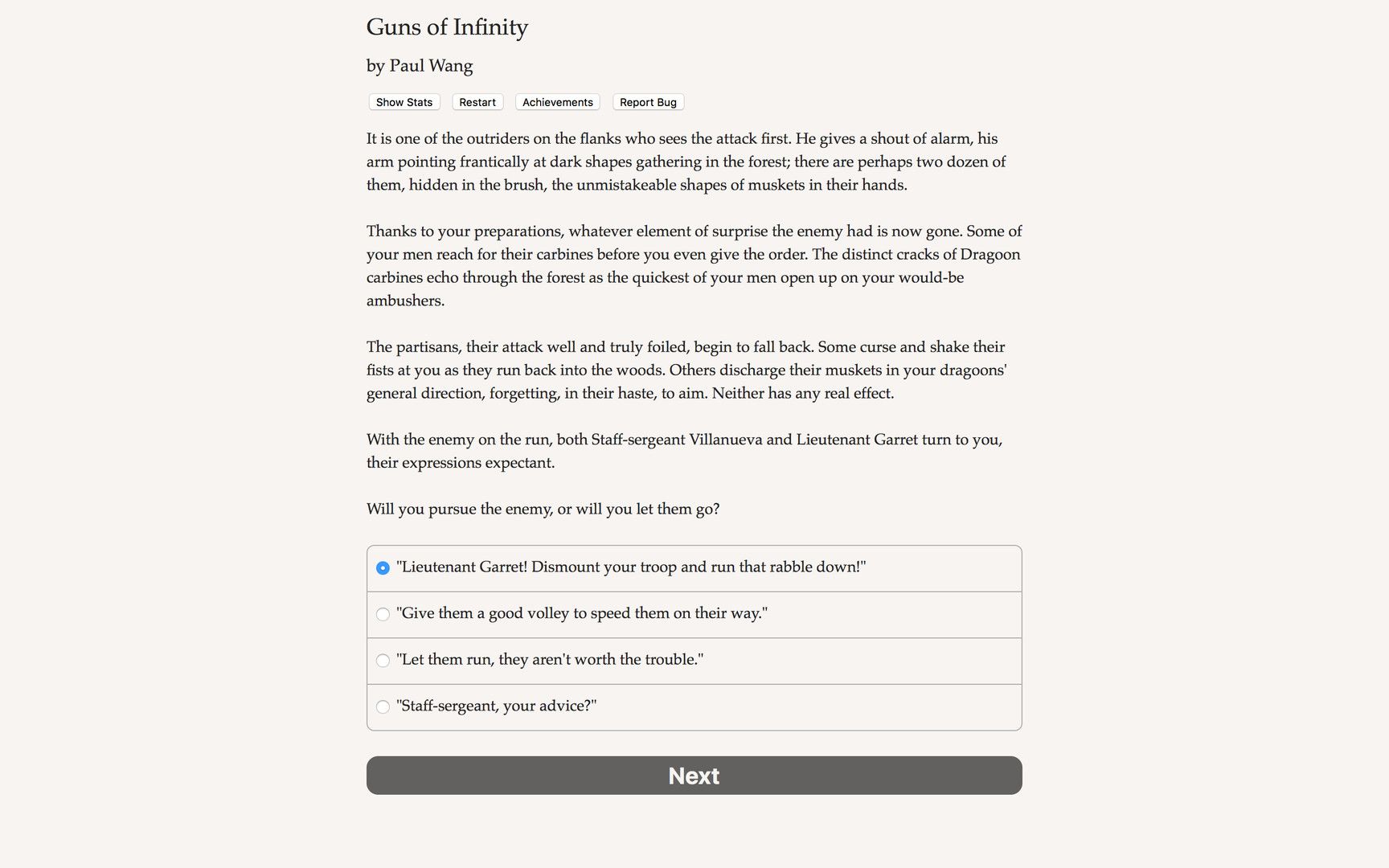 Guns of Infinity

by Paul Wang

Show Stats Restart Achievements Report Bug

It is one of the outriders on the flanks who sees the attack first. He gives a shout of alarm, his arm pointing frantically at dark shapes gathering in the forest; there are perhaps two dozen of them, hidden in the brush, the unmistakeable shapes of muskets in their hands.

Thanks to your preparations, whatever element of surprise the enemy had is now gone. Some of your men reach for their carbines before you even give the order. The distinct cracks of Dragoon carbines echo through the forest as the quickest of your men open up on your would-be ambushers.

The partisans, their attack well and truly foiled, begin to fall back. Some curse and shake their fists at you as they run back into the woods. Others discharge their muskets in your dragoons' general direction, forgetting, in their haste, to aim. Neither has any real effect.

With the enemy on the run, both Staff-sergeant Villanueva and Lieutenant Garret turn to you, their expressions expectant.

Will you pursue the enemy, or will you let them go?

"Lieutenant Garret! Dismount your troop and run that rabble down!"

"Give them a good volley to speed them on their way."

"Let them run, they aren't worth the trouble."

"Staff-sergeant, your advice?"

Next